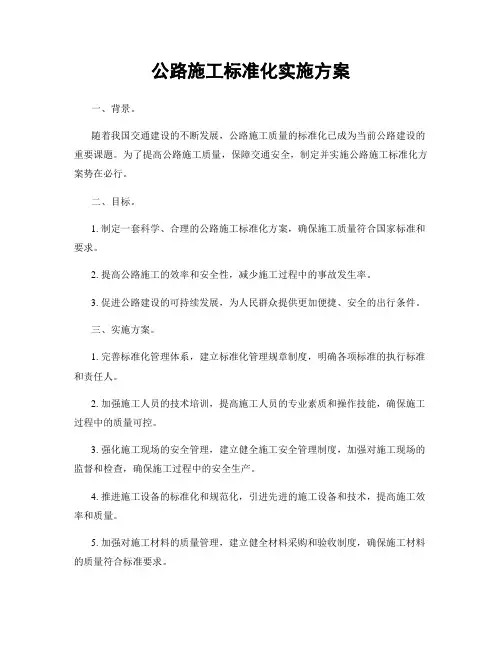 公路施工标准化实施方案

一、背景。

随着我国交通建设的不断发展，公路施工质量的标准化已成为当前公路建设的重要课题。为了提高公路施工质量，保障交通安全，制定并实施公路施工标准化方案势在必行。

二、目标。

1. 制定一套科学、合理的公路施工标准化方案，确保施工质量符合国家标准和要求。

2. 提高公路施工的效率和安全性，减少施工过程中的事故发生率。

3. 促进公路建设的可持续发展，为人民群众提供更加便捷、安全的出行条件。

三、实施方案。

1. 完善标准化管理体系，建立标准化管理规章制度，明确各项标准的执行标准和责任人。

2. 加强施工人员的技术培训，提高施工人员的专业素质和操作技能，确保施工过程中的质量可控。

3. 强化施工现场的安全管理，建立健全施工安全管理制度，加强对施工现场的监督和检查，确保施工过程中的安全生产。

4. 推进施工设备的标准化和规范化，引进先进的施工设备和技术，提高施工效率和质量。

5. 加强对施工材料的质量管理，建立健全材料采购和验收制度，确保施工材料的质量符合标准要求。